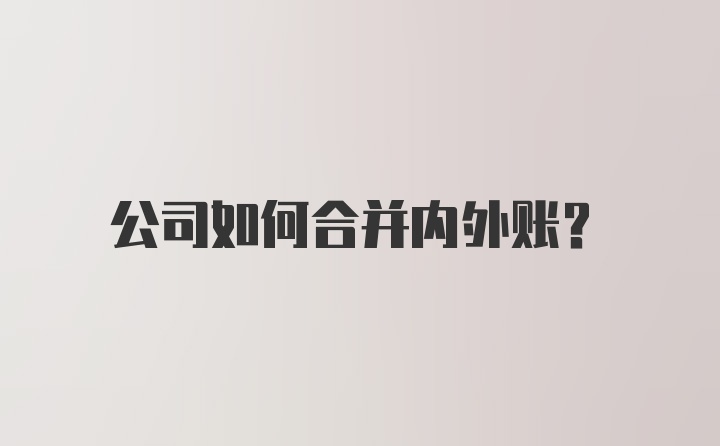 公司如何合并内外账?